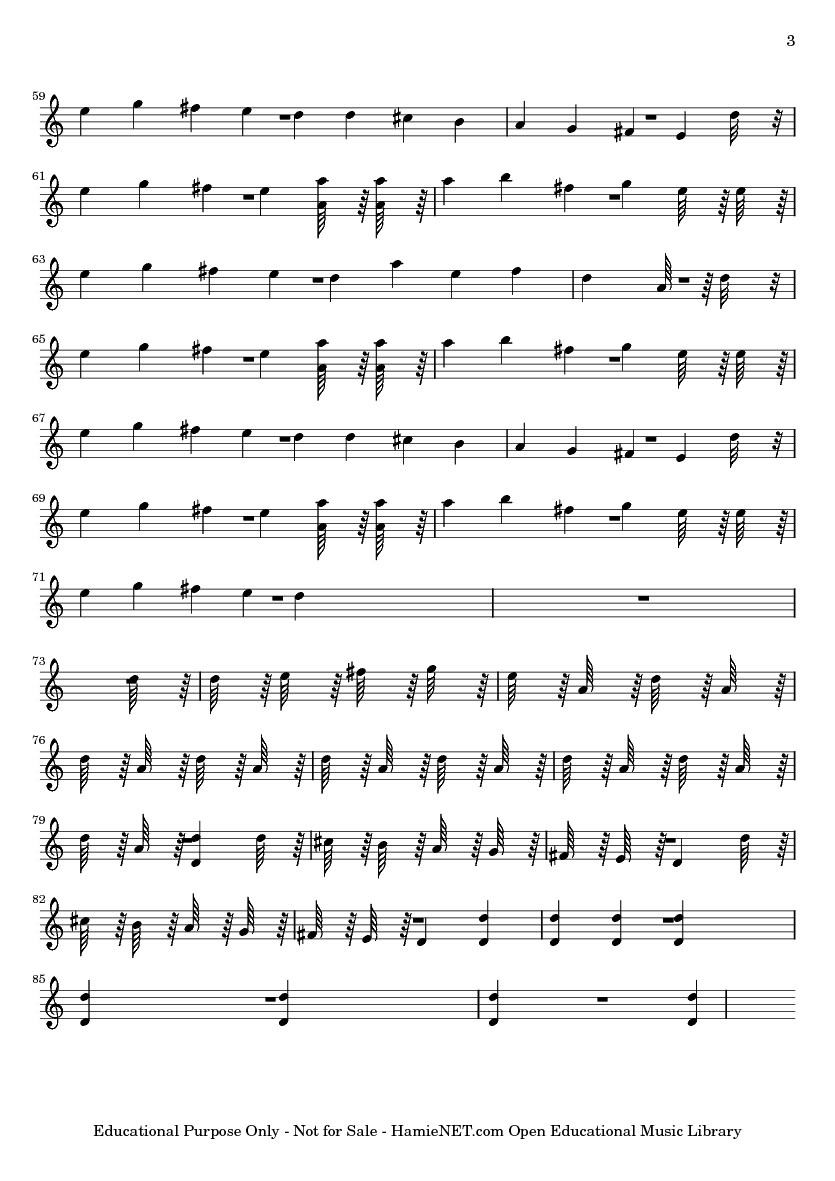 3

59

61

63

65

67

69

71

73

76

79

82

85

Educational Purpose Only - Not for Sale - HamieNET.com Open Educational Music Library